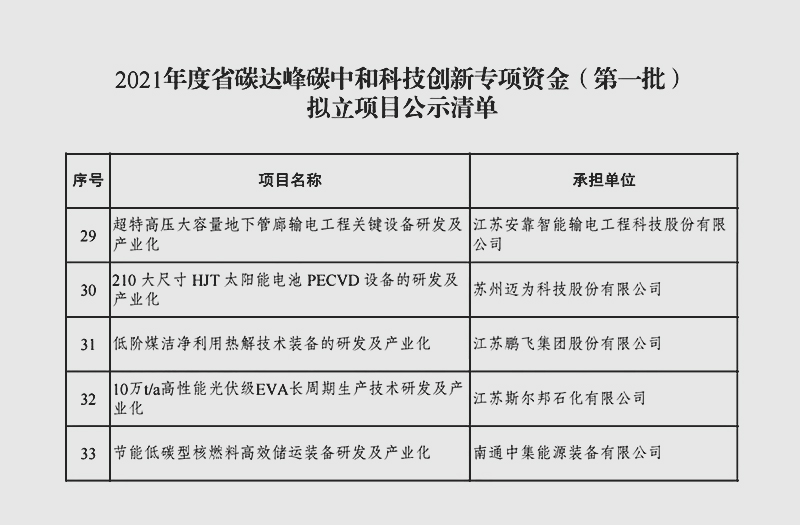 2021年度省碳达峰碳中和科技创新专项资金（第一批）
拟立项目公示清单

| 序号 | 项目名称 | 承担单位 |
|---|---|---|
| 29 | 超特高压大容量地下管廊输电工程关键设备研发及产业化 | 江苏安靠智能输电工程科技股份有限公司 |
| 30 | 210 大尺寸 HJT 太阳能电池 PECVD 设备的研发及产业化 | 苏州迈为科技股份有限公司 |
| 31 | 低阶煤洁净利用热解技术装备的研发及产业化 | 江苏鹏飞集团股份有限公司 |
| 32 | 10万t/a高性能光伏级EVA长周期生产技术研发及产业化 | 江苏斯尔邦石化有限公司 |
| 33 | 节能低碳型核燃料高效储运装备研发及产业化 | 南通中集能源装备有限公司 |